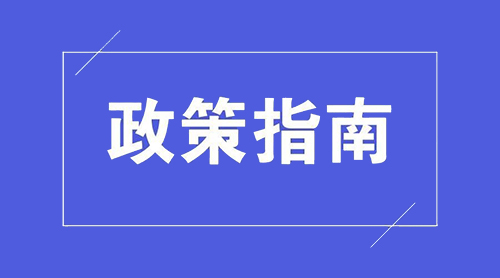 政策指南